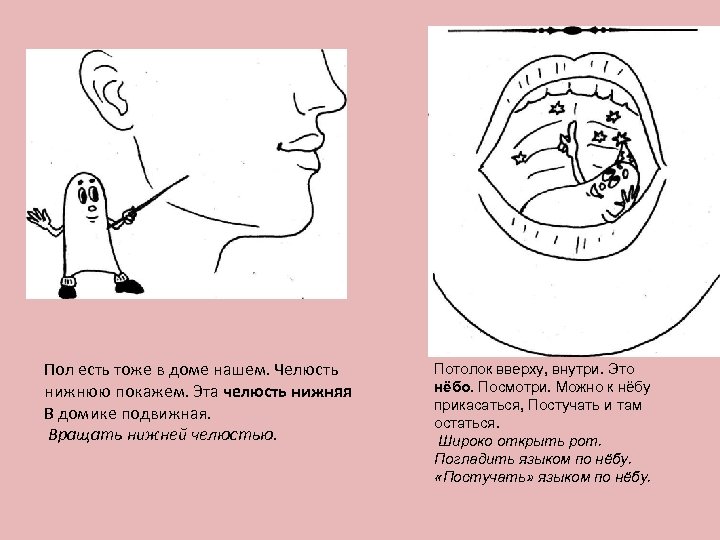 Пол есть тоже в доме нашем. Челюсть нижнюю покажем. Эта челюсть нижняя В домике подвижная.
Вращать нижней челюстью.

Потолок вверху, внутри. Это нёбо. Посмотри. Можно к нёбу прикасаться, Постучать и там остаться.
Широко открыть рот.
Погладить языком по нёбу.
«Постучать» языком по нёбу.